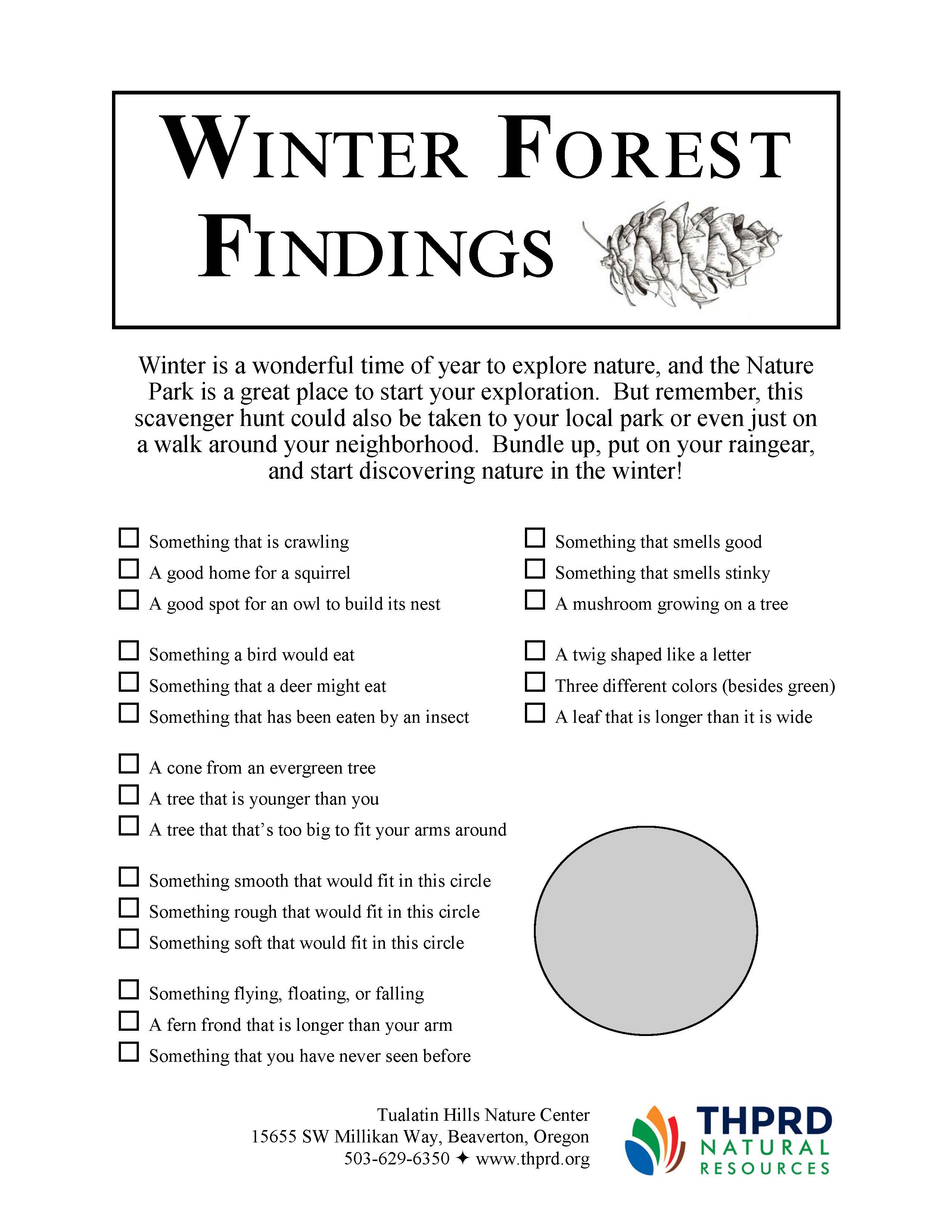 WINTER FOREST FINDINGS

Winter is a wonderful time of year to explore nature, and the Nature Park is a great place to start your exploration. But remember, this scavenger hunt could also be taken to your local park or even just on a walk around your neighborhood. Bundle up, put on your raingear, and start discovering nature in the winter!

☐ Something that is crawling
☐ A good home for a squirrel
☐ A good spot for an owl to build its nest

☐ Something a bird would eat
☐ Something that a deer might eat
☐ Something that has been eaten by an insect

☐ A cone from an evergreen tree
☐ A tree that is younger than you
☐ A tree that that's too big to fit your arms around

☐ Something smooth that would fit in this circle
☐ Something rough that would fit in this circle
☐ Something soft that would fit in this circle

☐ Something flying, floating, or falling
☐ A fern frond that is longer than your arm
☐ Something that you have never seen before

☐ Something that smells good
☐ Something that smells stinky
☐ A mushroom growing on a tree

☐ A twig shaped like a letter
☐ Three different colors (besides green)
☐ A leaf that is longer than it is wide

Tualatin Hills Nature Center
15655 SW Millikan Way, Beaverton, Oregon
503-629-6350 ✦ www.thprd.org

THPRD
NATURAL
RESOURCES